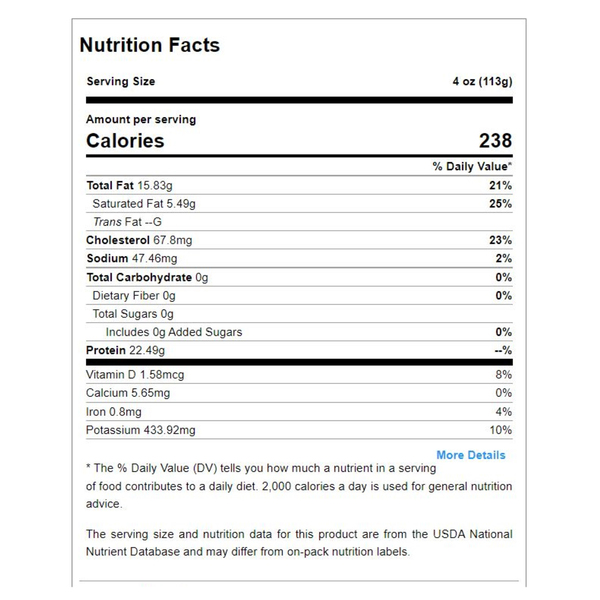 Nutrition Facts

| Serving Size | 4 oz (113g) |
|---|---|
| Amount per serving | |
| Calories | 238 |
| | % Daily Value* |
| Total Fat 15.83g | 21% |
| Saturated Fat 5.49g | 25% |
| Trans Fat --G | |
| Cholesterol 67.8mg | 23% |
| Sodium 47.46mg | 2% |
| Total Carbohydrate 0g | 0% |
| Dietary Fiber 0g | 0% |
| Total Sugars 0g | |
| Includes 0g Added Sugars | 0% |
| Protein 22.49g | --% |
| Vitamin D 1.58mcg | 8% |
| Calcium 5.65mg | 0% |
| Iron 0.8mg | 4% |
| Potassium 433.92mg | 10% |

More Details

* The % Daily Value (DV) tells you how much a nutrient in a serving of food contributes to a daily diet. 2,000 calories a day is used for general nutrition advice.

The serving size and nutrition data for this product are from the USDA National Nutrient Database and may differ from on-pack nutrition labels.